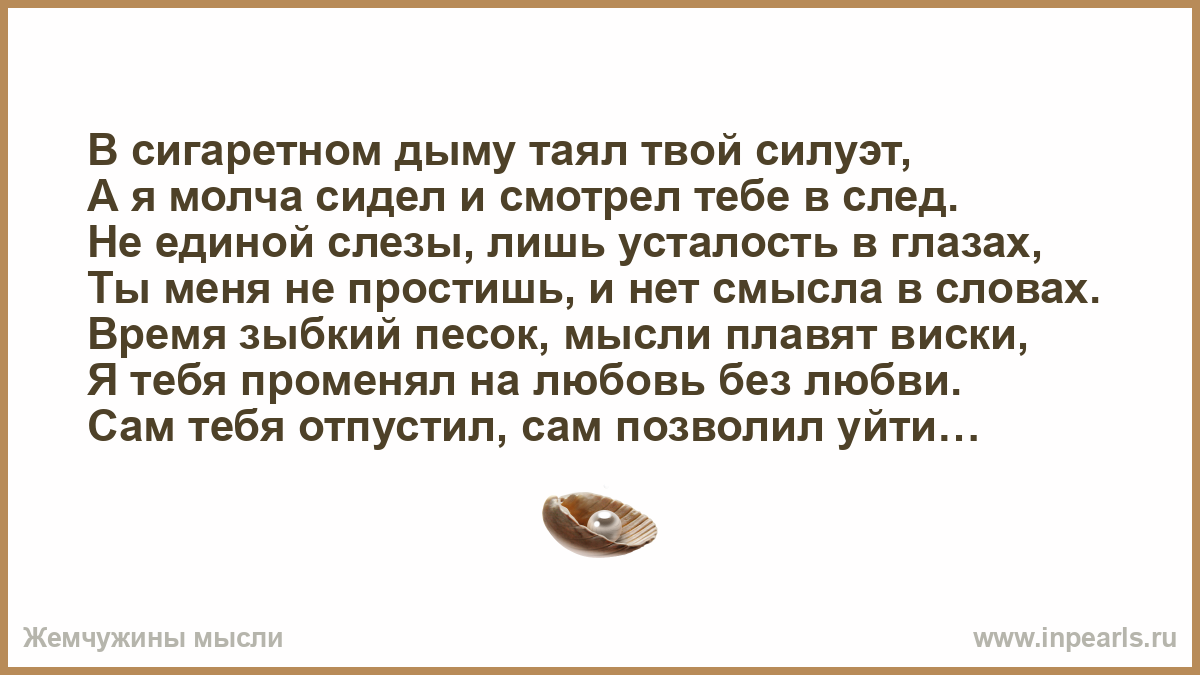 В сигаретном дыму таял твой силуэт,
А я молча сидел и смотрел тебе в след.
Не единой слезы, лишь усталость в глазах,
Ты меня не простишь, и нет смысла в словах.
Время зыбкий песок, мысли плавят виски,
Я тебя променял на любовь без любви.
Сам тебя отпустил, сам позволил уйти…

Жемчужины мысли

www.inpearls.ru